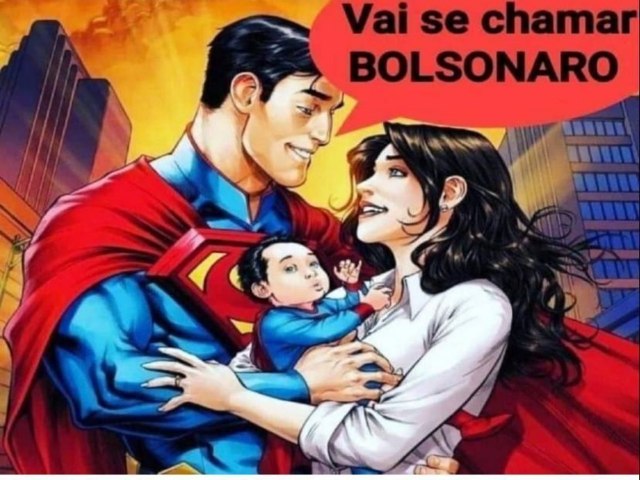 Vai se chamar BOLSONARO